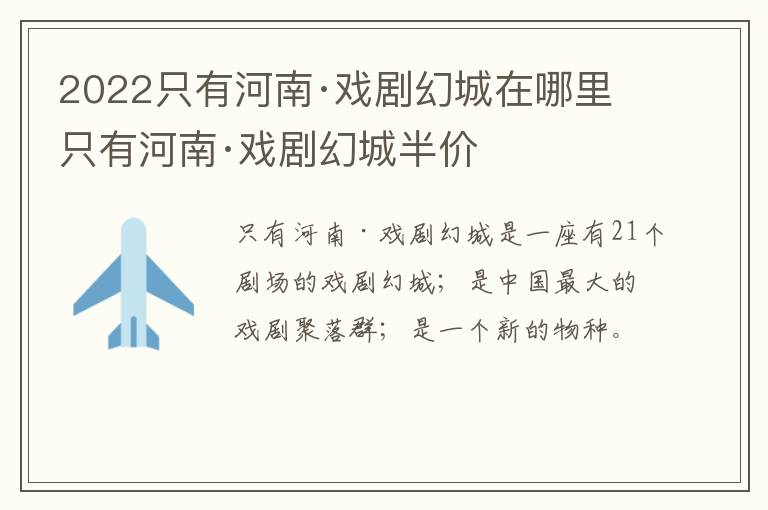 2022只有河南·戏剧幻城在哪里 只有河南·戏剧幻城半价

只有河南·戏剧幻城是一座有21个剧场的戏剧幻城；是中国最大的戏剧聚落群；是一个新的物种。